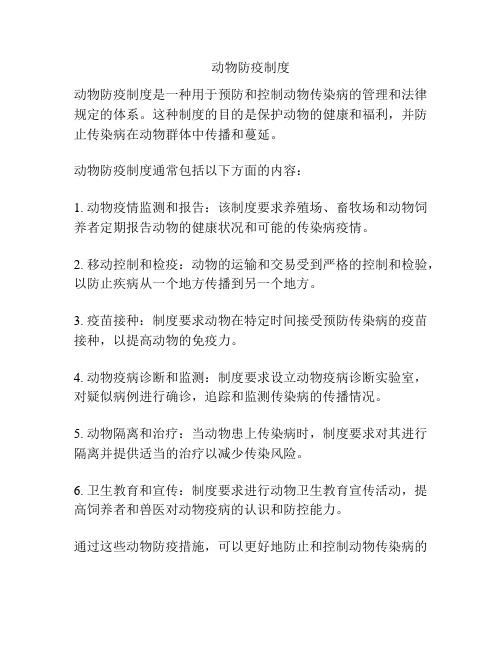 动物防疫制度

动物防疫制度是一种用于预防和控制动物传染病的管理和法律规定的体系。这种制度的目的是保护动物的健康和福利，并防止传染病在动物群体中传播和蔓延。

动物防疫制度通常包括以下方面的内容：

1. 动物疫情监测和报告：该制度要求养殖场、畜牧场和动物饲养者定期报告动物的健康状况和可能的传染病疫情。

2. 移动控制和检疫：动物的运输和交易受到严格的控制和检验，以防止疾病从一个地方传播到另一个地方。

3. 疫苗接种：制度要求动物在特定时间接受预防传染病的疫苗接种，以提高动物的免疫力。

4. 动物疫病诊断和监测：制度要求设立动物疫病诊断实验室，对疑似病例进行确诊，追踪和监测传染病的传播情况。

5. 动物隔离和治疗：当动物患上传染病时，制度要求对其进行隔离并提供适当的治疗以减少传染风险。

6. 卫生教育和宣传：制度要求进行动物卫生教育宣传活动，提高饲养者和兽医对动物疫病的认识和防控能力。

通过这些动物防疫措施，可以更好地防止和控制动物传染病的